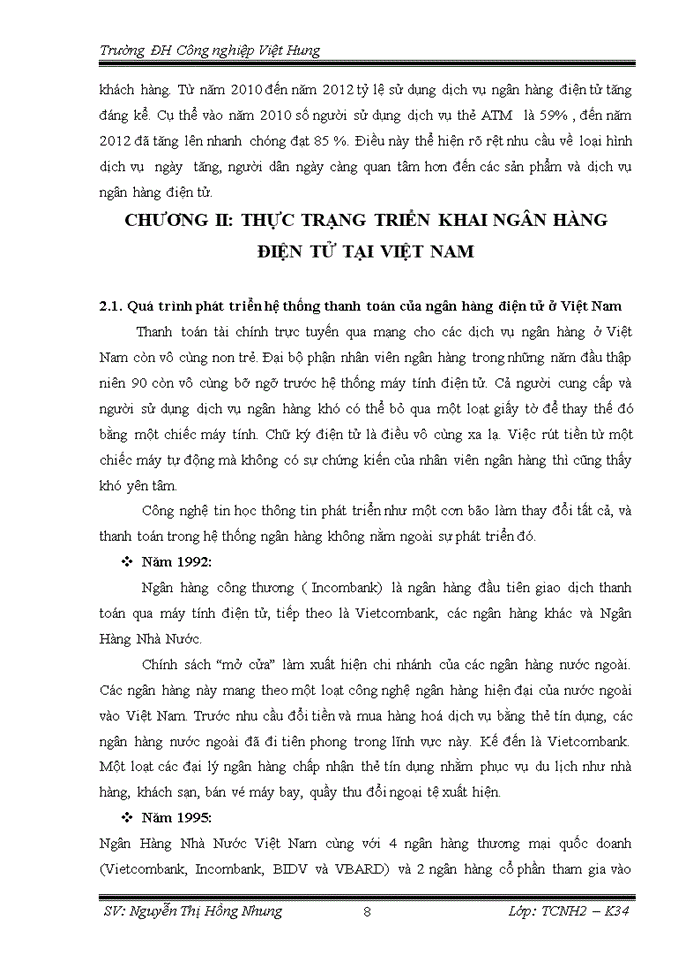 Trường ĐH Công nghiệp Việt Hung

khách hàng. Từ năm 2010 đến năm 2012 tỷ lệ sử dụng dịch vụ ngân hàng điện tử tăng đáng kể. Cụ thể vào năm 2010 số người sử dụng dịch vụ thẻ ATM là 59% , đến năm 2012 đã tăng lên nhanh chóng đạt 85 %. Điều này thể hiện rõ rệt nhu cầu về loại hình dịch vụ ngày tăng, người dân ngày càng quan tâm hơn đến các sản phẩm và dịch vụ ngân hàng điện tử.

CHƯƠNG II: THỰC TRẠNG TRIỂN KHAI NGÂN HÀNG ĐIỆN TỬ TẠI VIỆT NAM

2.1. Quá trình phát triển hệ thống thanh toán của ngân hàng điện tử ở Việt Nam

Thanh toán tài chính trực tuyến qua mạng cho các dịch vụ ngân hàng ở Việt Nam còn vô cùng non trẻ. Đại bộ phận nhân viên ngân hàng trong những năm đầu thập niên 90 còn vô cùng bỡ ngỡ trước hệ thống máy tính điện tử. Cả người cung cấp và người sử dụng dịch vụ ngân hàng khó có thể bỏ qua một loạt giấy tờ để thay thế đó bằng một chiếc máy tính. Chữ ký điện tử là điều vô cùng xa lạ. Việc rút tiền từ một chiếc máy tự động mà không có sự chứng kiến của nhân viên ngân hàng thì cũng thấy khó yên tâm.

Công nghệ tin học thông tin phát triển như một cơn bão làm thay đổi tất cả, và thanh toán trong hệ thống ngân hàng không nằm ngoài sự phát triển đó.

❖ Năm 1992:

Ngân hàng công thương ( Incombank) là ngân hàng đầu tiên giao dịch thanh toán qua máy tính điện tử, tiếp theo là Vietcombank, các ngân hàng khác và Ngân Hàng Nhà Nước.

Chính sách “mở cửa” làm xuất hiện chi nhánh của các ngân hàng nước ngoài. Các ngân hàng này mang theo một loạt công nghệ ngân hàng hiện đại của nước ngoài vào Việt Nam. Trước nhu cầu đổi tiền và mua hàng hoá dịch vụ bằng thẻ tín dụng, các ngân hàng nước ngoài đã đi tiên phong trong lĩnh vực này. Kế đến là Vietcombank. Một loạt các đại lý ngân hàng chấp nhận thẻ tín dụng nhằm phục vụ du lịch như nhà hàng, khách sạn, bán vé máy bay, quầy thu đổi ngoại tệ xuất hiện.

❖ Năm 1995:

Ngân Hàng Nhà Nước Việt Nam cùng với 4 ngân hàng thương mại quốc doanh (Vietcombank, Incombank, BIDV và VBARD) và 2 ngân hàng cổ phần tham gia vào

SV: Nguyễn Thị Hồng Nhung 8 Lớp: TCNH2 – K34